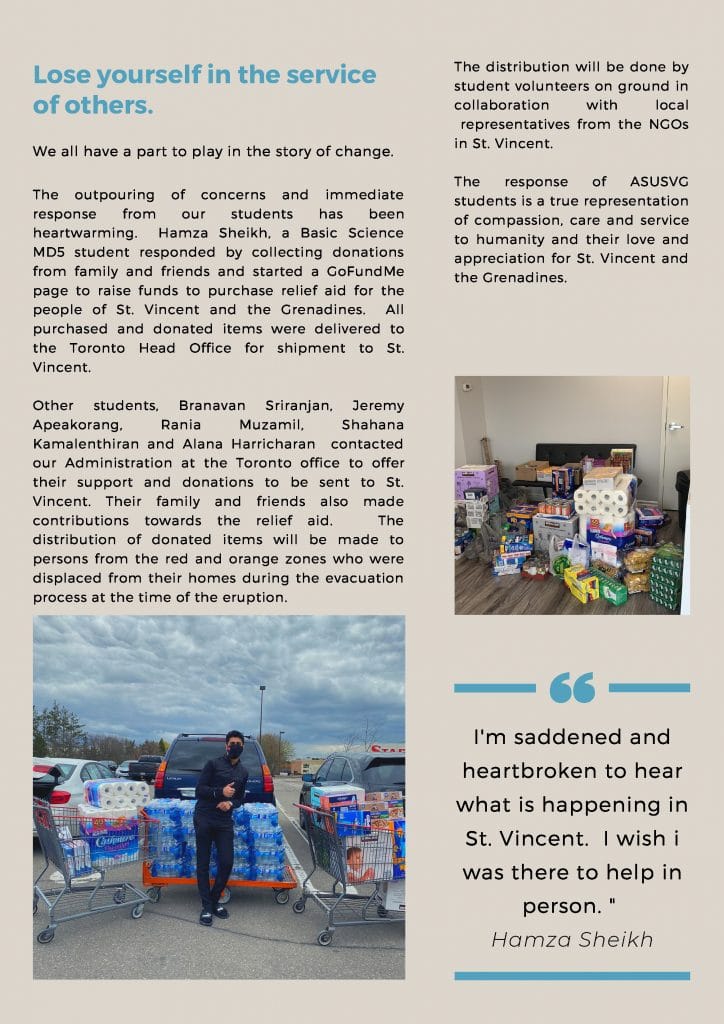 Lose yourself in the service of others.

We all have a part to play in the story of change.

The outpouring of concerns and immediate response from our students has been heartwarming. Hamza Sheikh, a Basic Science MD5 student responded by collecting donations from family and friends and started a GoFundMe page to raise funds to purchase relief aid for the people of St. Vincent and the Grenadines. All purchased and donated items were delivered to the Toronto Head Office for shipment to St. Vincent.

Other students, Branavan Sriranjan, Jeremy Apeakorang, Rania Muzamil, Shahana Kamalenthiran and Alana Harricharan contacted our Administration at the Toronto office to offer their support and donations to be sent to St. Vincent. Their family and friends also made contributions towards the relief aid. The distribution of donated items will be made to persons from the red and orange zones who were displaced from their homes during the evacuation process at the time of the eruption.

The distribution will be done by student volunteers on ground in collaboration with local representatives from the NGOs in St. Vincent.

The response of ASUSVG students is a true representation of compassion, care and service to humanity and their love and appreciation for St. Vincent and the Grenadines.

I'm saddened and heartbroken to hear what is happening in St. Vincent. I wish i was there to help in person. "
Hamza Sheikh